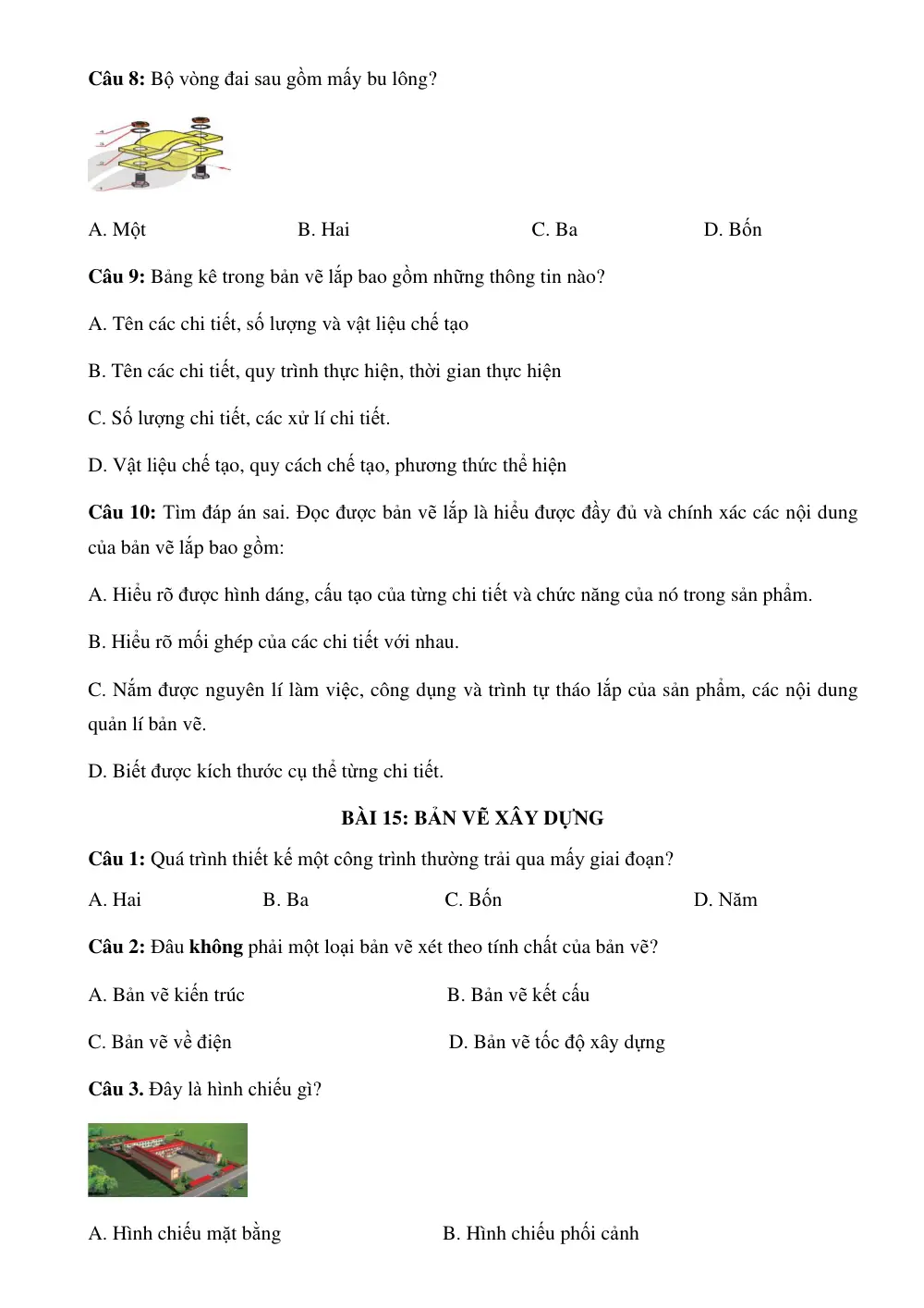 Câu 8: Bộ vòng đai sau gồm mấy bu lông?

A. Một B. Hai C. Ba D. Bốn

Câu 9: Bảng kê trong bản vẽ lắp bao gồm những thông tin nào?

A. Tên các chi tiết, số lượng và vật liệu chế tạo

B. Tên các chi tiết, quy trình thực hiện, thời gian thực hiện

C. Số lượng chi tiết, các xử lí chi tiết.

D. Vật liệu chế tạo, quy cách chế tạo, phương thức thể hiện

Câu 10: Tìm đáp án sai. Đọc được bản vẽ lắp là hiểu được đầy đủ và chính xác các nội dung của bản vẽ lắp bao gồm:

A. Hiểu rõ được hình dáng, cấu tạo của từng chi tiết và chức năng của nó trong sản phẩm.

B. Hiểu rõ mối ghép của các chi tiết với nhau.

C. Nắm được nguyên lí làm việc, công dụng và trình tự tháo lắp của sản phẩm, các nội dung quản lí bản vẽ.

D. Biết được kích thước cụ thể từng chi tiết.

BÀI 15: BẢN VẼ XÂY DỰNG

Câu 1: Quá trình thiết kế một công trình thường trải qua mấy giai đoạn?

A. Hai B. Ba C. Bốn D. Năm

Câu 2: Đâu không phải một loại bản vẽ xét theo tính chất của bản vẽ?

A. Bản vẽ kiến trúc B. Bản vẽ kết cấu

C. Bản vẽ về điện D. Bản vẽ tốc độ xây dựng

Câu 3. Đây là hình chiếu gì?

A. Hình chiếu mặt bằng B. Hình chiếu phối cảnh